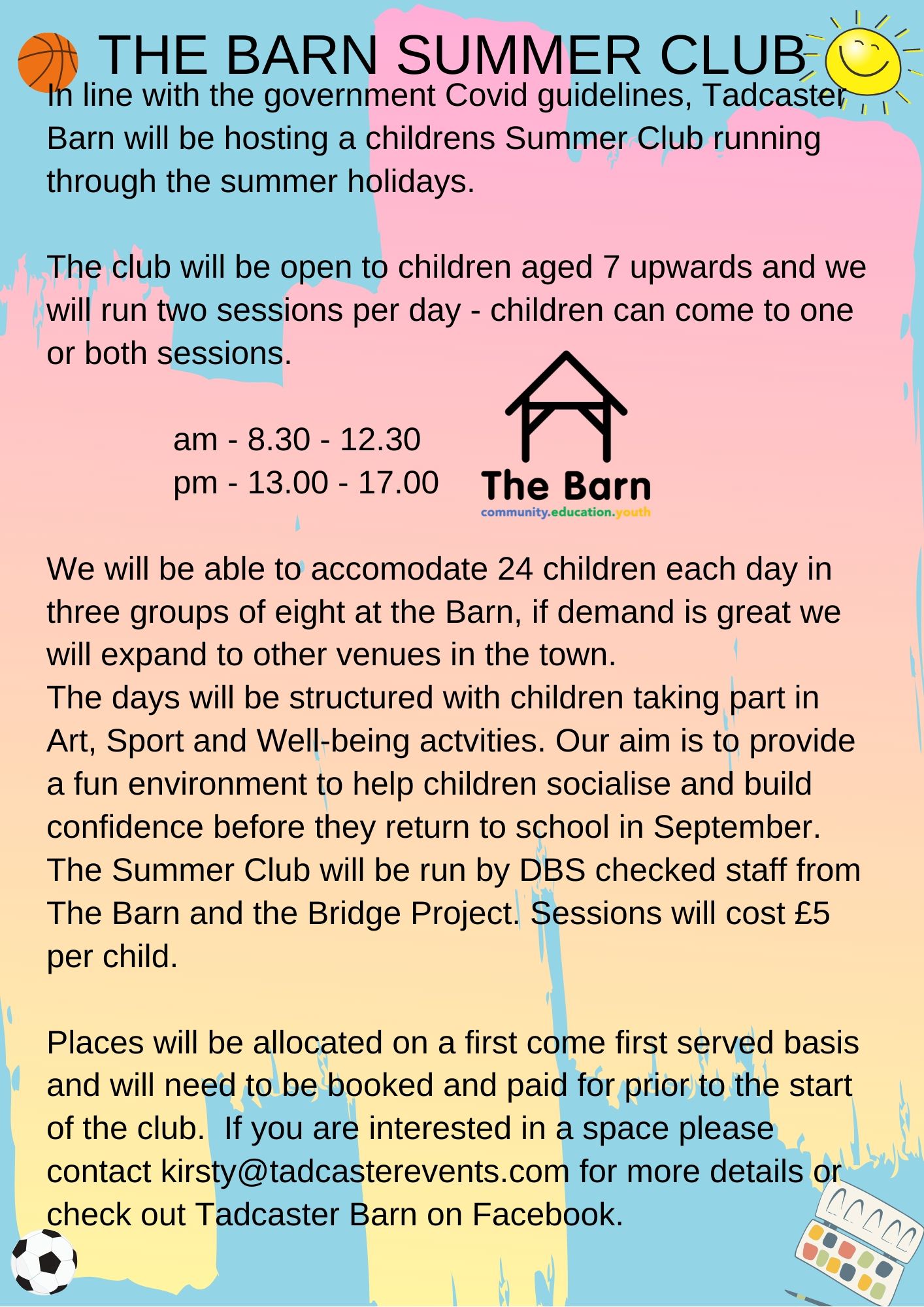 THE BARN SUMMER CLUB

In line with the government Covid guidelines, Tadcaster Barn will be hosting a childrens Summer Club running through the summer holidays.

The club will be open to children aged 7 upwards and we will run two sessions per day - children can come to one or both sessions.

am - 8.30 - 12.30
pm - 13.00 - 17.00

The Barn
community.education.youth

We will be able to accomodate 24 children each day in three groups of eight at the Barn, if demand is great we will expand to other venues in the town.
The days will be structured with children taking part in Art, Sport and Well-being actvities. Our aim is to provide a fun environment to help children socialise and build confidence before they return to school in September.
The Summer Club will be run by DBS checked staff from The Barn and the Bridge Project. Sessions will cost £5 per child.

Places will be allocated on a first come first served basis and will need to be booked and paid for prior to the start of the club. If you are interested in a space please contact kirsty@tadcasterevents.com for more details or check out Tadcaster Barn on Facebook.